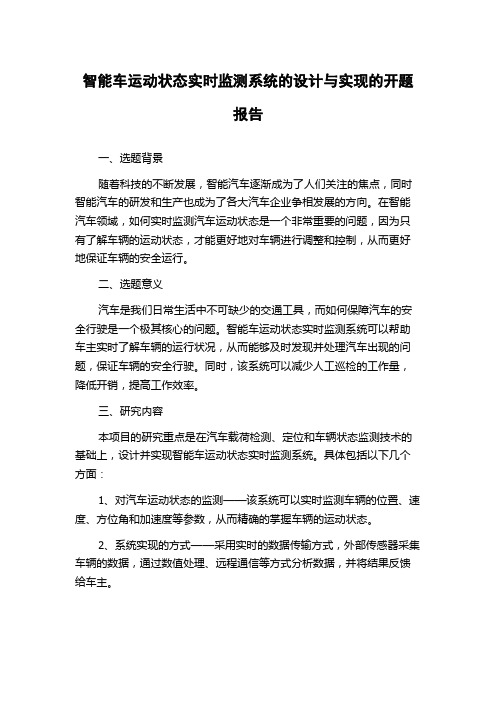 智能车运动状态实时监测系统的设计与实现的开题报告

一、选题背景

随着科技的不断发展，智能汽车逐渐成为了人们关注的焦点，同时智能汽车的研发和生产也成为了各大汽车企业争相发展的方向。在智能汽车领域，如何实时监测汽车运动状态是一个非常重要的问题，因为只有了解车辆的运动状态，才能更好地对车辆进行调整和控制，从而更好地保证车辆的安全运行。

二、选题意义

汽车是我们日常生活中不可缺少的交通工具，而如何保障汽车的安全行驶是一个极其核心的问题。智能车运动状态实时监测系统可以帮助车主实时了解车辆的运行状况，从而能够及时发现并处理汽车出现的问题，保证车辆的安全行驶。同时，该系统可以减少人工巡检的工作量，降低开销，提高工作效率。

三、研究内容

本项目的研究重点是在汽车载荷检测、定位和车辆状态监测技术的基础上，设计并实现智能车运动状态实时监测系统。具体包括以下几个方面：

1、对汽车运动状态的监测——该系统可以实时监测车辆的位置、速度、方位角和加速度等参数，从而精确的掌握车辆的运动状态。

2、系统实现的方式——采用实时的数据传输方式，外部传感器采集车辆的数据，通过数值处理、远程通信等方式分析数据，并将结果反馈给车主。